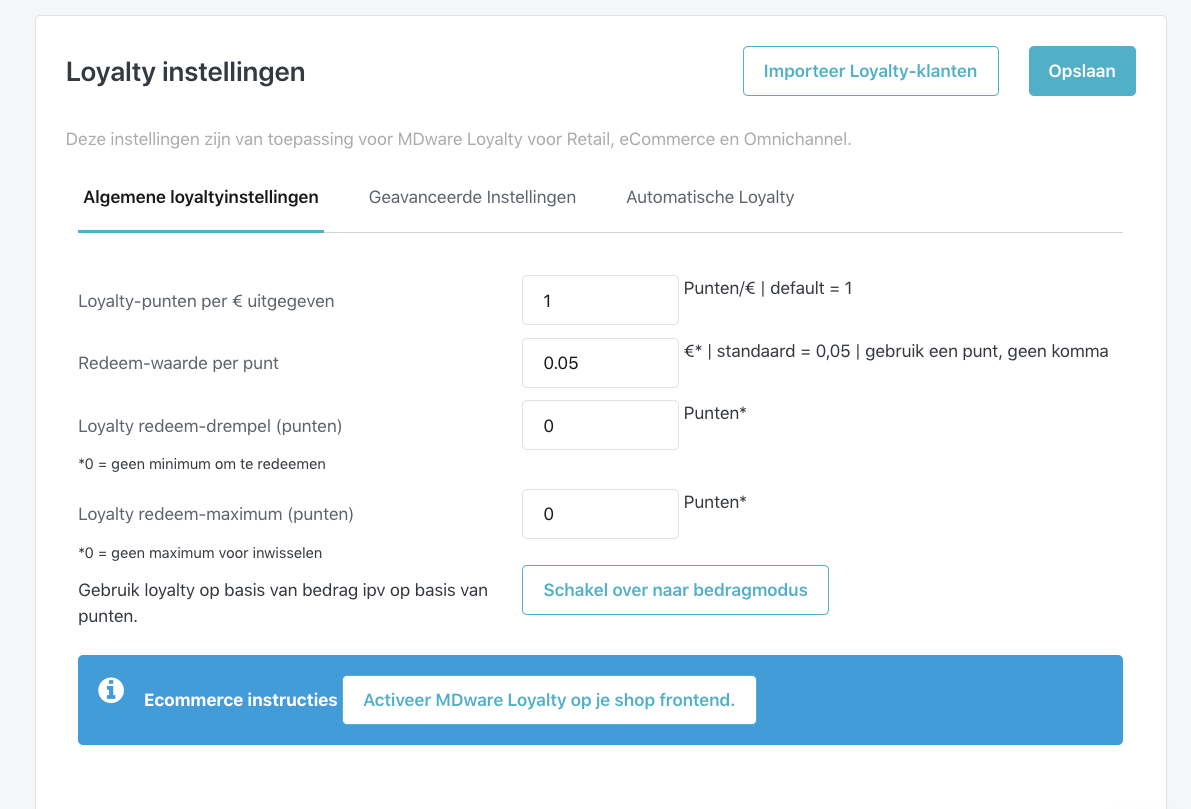 Loyalty instellingen

Importeer Loyalty-klanten

Opslaan

Deze instellingen zijn van toepassing voor MDware Loyalty voor Retail, eCommerce en Omnichannel.

Algemene loyaltyinstellingen

Geavanceerde Instellingen

Automatische Loyalty

Loyalty-punten per € uitgegeven

1

Punten/€ | default = 1

Redeem-waarde per punt

0.05

€* | standaard = 0,05 | gebruik een punt, geen komma

Loyalty redeem-drempel (punten)

0

Punten*

*0 = geen minimum om te redeemen

Loyalty redeem-maximum (punten)

0

Punten*

*0 = geen maximum voor inwisselen

Gebruik loyalty op basis van bedrag ipv op basis van punten.

Schakel over naar bedragmodus

Ecommerce instructies

Activeer MDware Loyalty op je shop frontend.